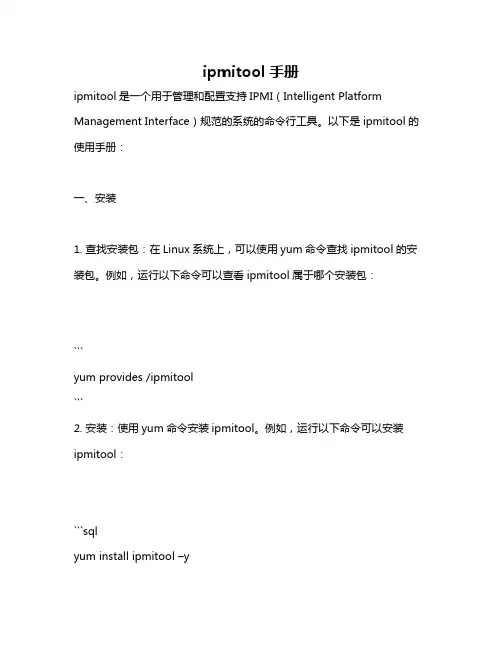 ipmitool 手册

ipmitool 是一个用于管理和配置支持 IPMI（Intelligent Platform Management Interface）规范的系统的命令行工具。以下是 ipmitool 的使用手册：

一、安装

1. 查找安装包：在 Linux 系统上，可以使用 yum 命令查找 ipmitool 的安装包。例如，运行以下命令可以查看 ipmitool 属于哪个安装包：

```
yum provides /ipmitool
```

2. 安装：使用 yum 命令安装 ipmitool。例如，运行以下命令可以安装 ipmitool：

```sql
yum install ipmitool –y